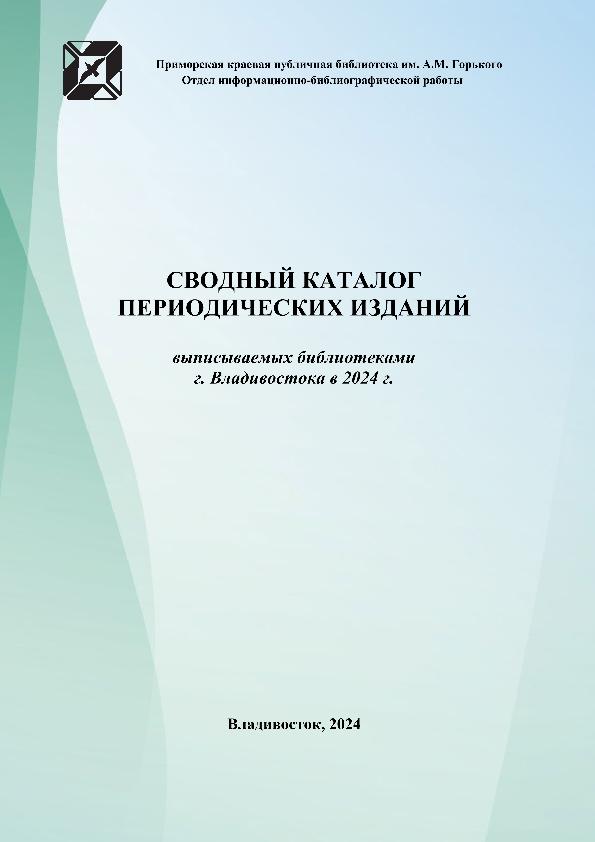 Приморская краевая публичная библиотека им. А.М. Горького
Отдел информационно-библиографической работы

СВОДНЫЙ КАТАЛОГ
ПЕРИОДИЧЕСКИХ ИЗДАНИЙ

выписываемых библиотеками
г. Владивостока в 2024 г.

Владивосток, 2024